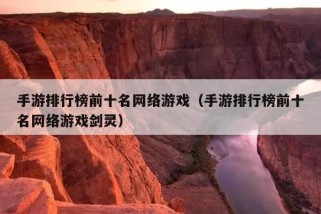 手游排行榜前十名网络游戏（手游排行榜前十名网络游戏剑灵）